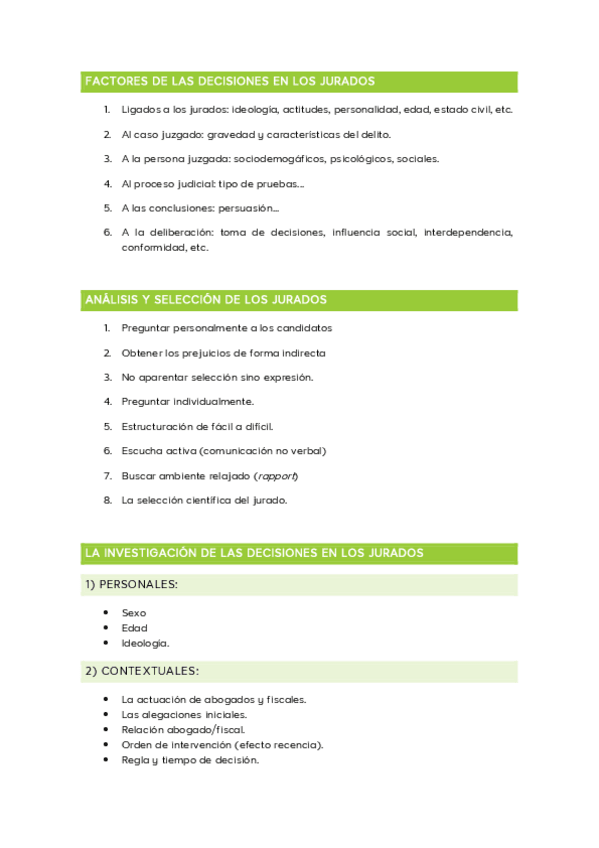 FACTORES DE LAS DECISIONES EN LOS JURADOS

1. Ligados a los jurados: ideología, actitudes, personalidad, edad, estado civil, etc.
2. Al caso juzgado: gravedad y características del delito.
3. A la persona juzgada: sociodemogáficos, psicológicos, sociales.
4. Al proceso judicial: tipo de pruebas…
5. A las conclusiones: persuasión…
6. A la deliberación: toma de decisiones, influencia social, interdependencia, conformidad, etc.

ANÁLISIS Y SELECCIÓN DE LOS JURADOS

1. Preguntar personalmente a los candidatos
2. Obtener los prejuicios de forma indirecta
3. No aparentar selección sino expresión.
4. Preguntar individualmente.
5. Estructuración de fácil a difícil.
6. Escucha activa (comunicación no verbal)
7. Buscar ambiente relajado (rapport)
8. La selección científica del jurado.

LA INVESTIGACIÓN DE LAS DECISIONES EN LOS JURADOS

1) PERSONALES:

• Sexo
• Edad
• Ideología.

2) CONTEXTUALES:

• La actuación de abogados y fiscales.
• Las alegaciones iniciales.
• Relación abogado/fiscal.
• Orden de intervención (efecto recencia).
• Regla y tiempo de decisión.